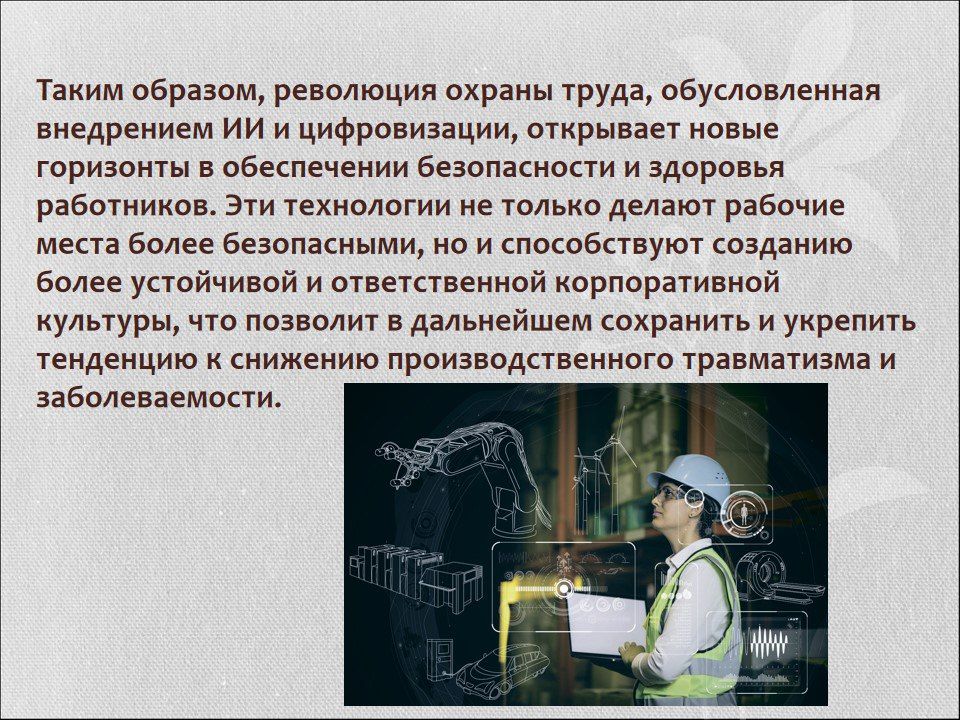 Таким образом, революция охраны труда, обусловленная внедрением ИИ и цифровизации, открывает новые горизонты в обеспечении безопасности и здоровья работников. Эти технологии не только делают рабочие места более безопасными, но и способствуют созданию более устойчивой и ответственной корпоративной культуры, что позволит в дальнейшем сохранить и укрепить тенденцию к снижению производственного травматизма и заболеваемости.